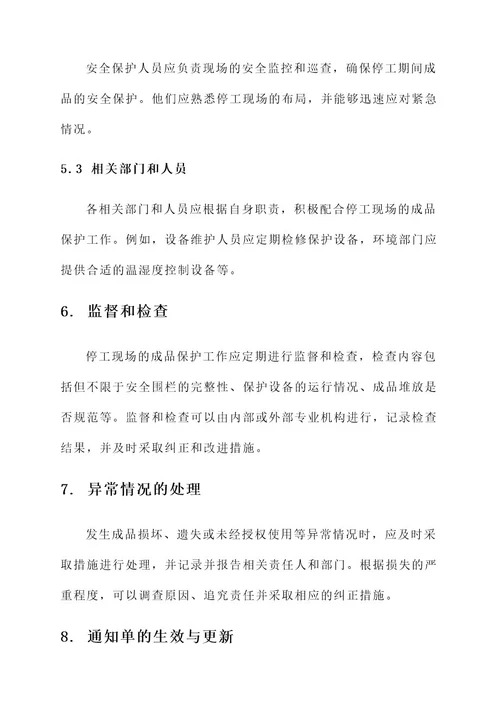 安全保护人员应负责现场的安全监控和巡查，确保停工期间成品的安全保护。他们应熟悉停工现场的布局，并能够迅速应对紧急情况。

5.3 相关部门和人员

各相关部门和人员应根据自身职责，积极配合停工现场的成品保护工作。例如，设备维护人员应定期检修保护设备，环境部门应提供合适的温湿度控制设备等。

6. 监督和检查

停工现场的成品保护工作应定期进行监督和检查，检查内容包括但不限于安全围栏的完整性、保护设备的运行情况、成品堆放是否规范等。监督和检查可以由内部或外部专业机构进行，记录检查结果，并及时采取纠正和改进措施。

7. 异常情况的处理

发生成品损坏、遗失或未经授权使用等异常情况时，应及时采取措施进行处理，并记录并报告相关责任人和部门。根据损失的严重程度，可以调查原因、追究责任并采取相应的纠正措施。

8. 通知单的生效与更新